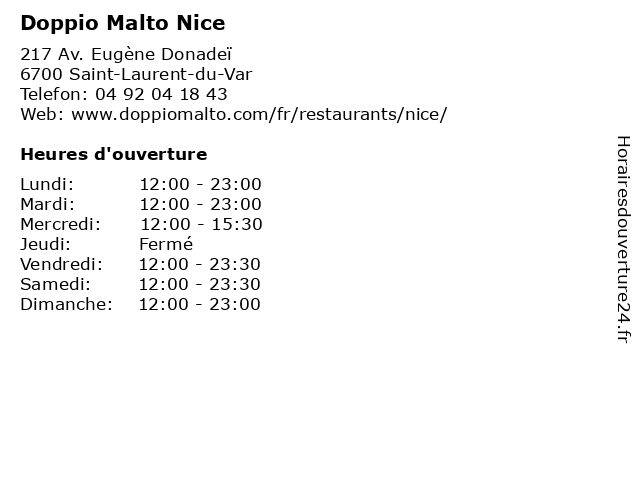 Doppio Malto Nice

217 Av. Eugène Donadeï
6700 Saint-Laurent-du-Var
Telefon: 04 92 04 18 43
Web: www.doppiomalto.com/fr/restaurants/nice/

Heures d'ouverture

Lundi: 12:00 - 23:00
Mardi: 12:00 - 23:00
Mercredi: 12:00 - 15:30
Jeudi: Fermé
Vendredi: 12:00 - 23:30
Samedi: 12:00 - 23:30
Dimanche: 12:00 - 23:00

Horairesdouverture24.fr